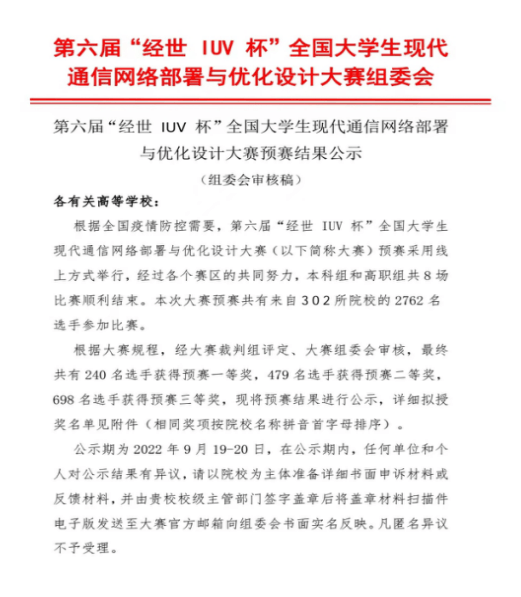 第六届“经世 IUV 杯”全国大学生现代通信网络部署与优化设计大赛组委会

第六届“经世 IUV 杯”全国大学生现代通信网络部署与优化设计大赛预赛结果公示
（组委会审核稿）

各有关高等学校：

根据全国疫情防控需要，第六届“经世 IUV 杯”全国大学生现代通信网络部署与优化设计大赛（以下简称大赛）预赛采用线上方式举行，经过各个赛区的共同努力，本科组和高职组共 8 场比赛顺利结束。本次大赛预赛共有来自 302 所院校的 2762 名选手参加比赛。

根据大赛规程，经大赛裁判组评定、大赛组委会审核，最终共有 240 名选手获得预赛一等奖，479 名选手获得预赛二等奖，698 名选手获得预赛三等奖，现将预赛结果进行公示，详细拟授奖名单见附件（相同奖项按院校名称拼音首字母排序）。

公示期为 2022 年 9 月 19-20 日，在公示期内，任何单位和个人对公示结果有异议，请以院校为主体准备详细书面申诉材料或反馈材料，并由贵校校级主管部门签字盖章后将盖章材料扫描件电子版发送至大赛官方邮箱向组委会书面实名反映。凡匿名异议不予受理。